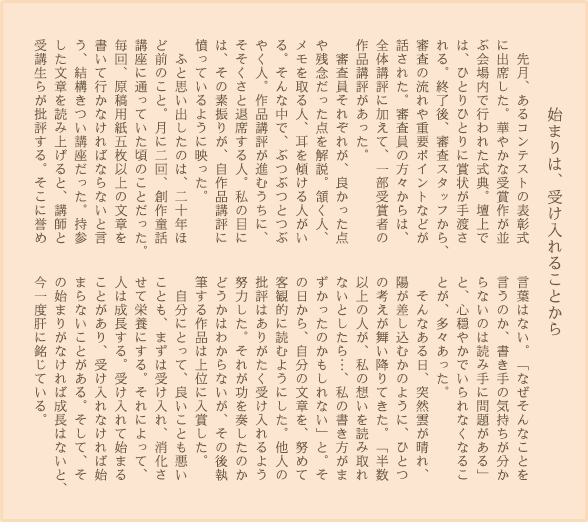 始まりは、受け入れることから

先月、あるコンテストの表彰式に出席した。華やかな受賞作が並ぶ会場内で行われた式典。壇上では、ひとりひとりに賞状が手渡される。終了後、審査スタッフから、審査の流れや重要ポイントなどが話された。審査員の方々からは、全体講評に加えて、一部受賞者の作品講評があった。

審査員それぞれが、良かった点や残念だった点を解説。頷く人、メモを取る人、耳を傾ける人がいる。そんな中で、ぶつぶつとつぶやく人。作品講評が進むうちに、そそくさと退席する人。私の目には、その素振りが、自作品講評に憤っているように映った。

ふと思い出したのは、二十年ほど前のこと。月に二回、創作童話講座に通っていた頃のことだった。毎回、原稿用紙五枚以上の文章を書いて行かなければならないと言う、結構きつい講座だった。持参した文章を読み上げると、講師と受講生らが批評する。そこに誉め言葉はない。「なぜそんなことを言うのか、書き手の気持ちが分からないのは読み手に問題がある」と、心穏やかでいられなくなることが、多々あった。

そんなある日、突然雲が晴れ、陽が差し込むかのように、ひとつの考えが舞い降りてきた。「半数以上の人が、私の想いを読み取れないとしたら…、私の書き方がまずかったのかもしれない」と。その日から、自分の文章を、努めて客観的に読むようにした。他人の批評はありがたく受け入れるよう努力した。それが功を奏したのかどうかはわからないが、その後執筆する作品は上位に入賞した。

自分にとって、良いことも悪いことも、まずは受け入れ、消化させて栄養にする。それによって、人は成長する。受け入れて始まることがあり、受け入れなければ始まらないことがある。そして、その始まりがなければ成長はないと、今一度肝に銘じている。